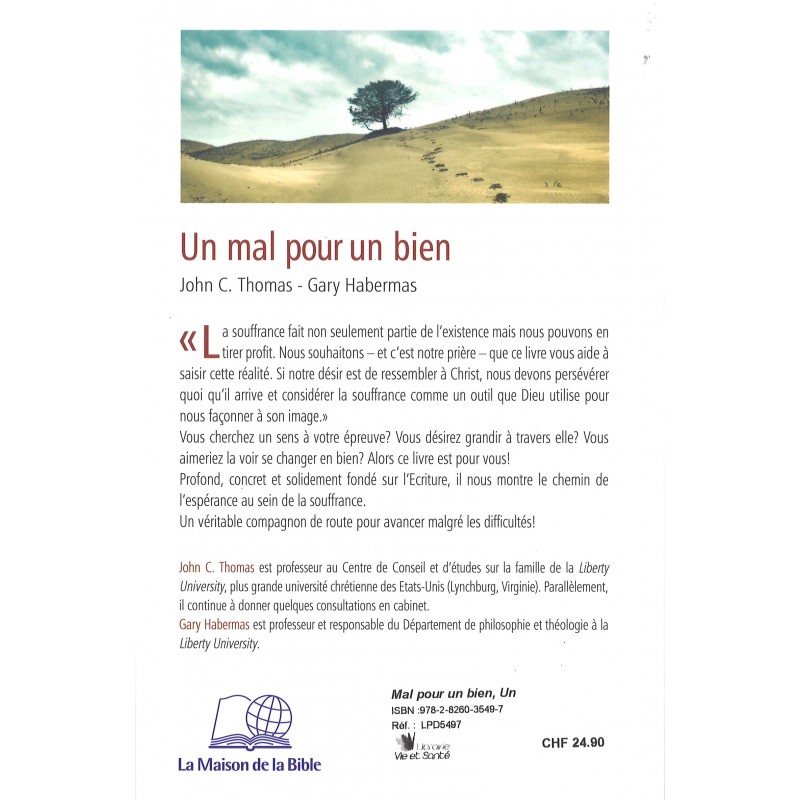 Un mal pour un bien

John C. Thomas - Gary Habermas

« La souffrance fait non seulement partie de l'existence mais nous pouvons en tirer profit. Nous souhaitons – et c'est notre prière – que ce livre vous aide à saisir cette réalité. Si notre désir est de ressembler à Christ, nous devons persévérer quoi qu'il arrive et considérer la souffrance comme un outil que Dieu utilise pour nous façonner à son image.»

Vous cherchez un sens à votre épreuve? Vous désirez grandir à travers elle? Vous aimeriez la voir se changer en bien? Alors ce livre est pour vous!

Profond, concret et solidement fondé sur l'Ecriture, il nous montre le chemin de l'espérance au sein de la souffrance.

Un véritable compagnon de route pour avancer malgré les difficultés!

John C. Thomas est professeur au Centre de Conseil et d'études sur la famille de la Liberty University, plus grande université chrétienne des Etats-Unis (Lynchburg, Virginie). Parallèlement, il continue à donner quelques consultations en cabinet.

Gary Habermas est professeur et responsable du Département de philosophie et théologie à la Liberty University.

La Maison de la Bible

Mal pour un bien, Un
ISBN :978-2-8260-3549-7
Réf. : LPD5497
Librairie Vie et Santé

CHF 24.90